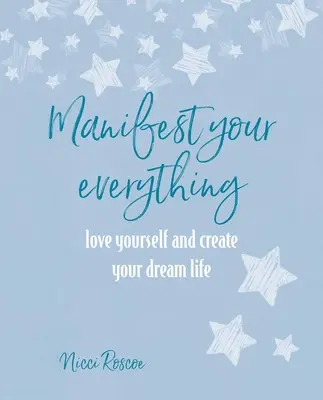 Manifest your everything

love yourself and create your dream life

Nicci Roscoe